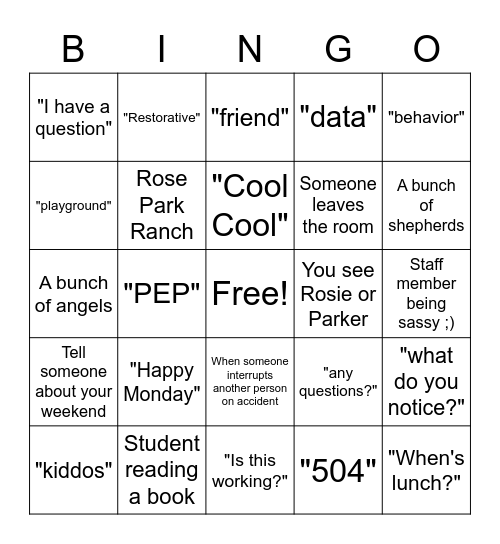 | B | I | N | G | O |
|---|---|---|---|---|
| "I have a question" | "Restorative" | "friend" | "data" | "behavior" |
| "playground" | Rose Park Ranch | "Cool Cool" | Someone leaves the room | A bunch of shepherds |
| A bunch of angels | "PEP" | Free! | You see Rosie or Parker | Staff member being sassy ;) |
| Tell someone about your weekend | "Happy Monday" | When someone interrupts another person on accident | "any questions?" | "what do you notice?" |
| "kiddos" | Student reading a book | "Is this working?" | "504" | "When's lunch?" |